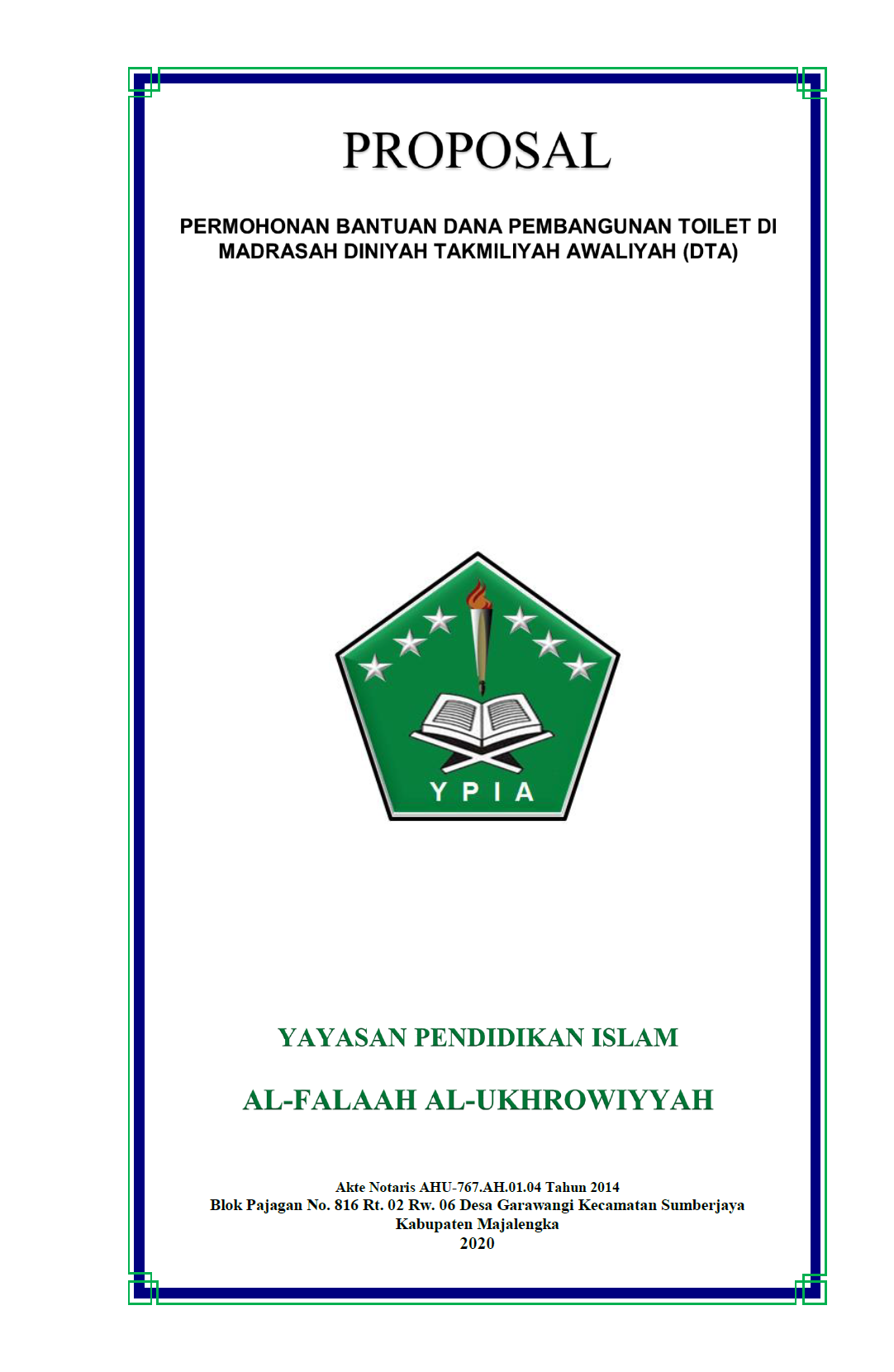 PROPOSAL

PERMOHONAN BANTUAN DANA PEMBANGUNAN TOILET DI MADRASAH DINIYAH TAKMILIYAH AWALIYAH (DTA)

YPIA

YAYASAN PENDIDIKAN ISLAM

AL-FALAAH AL-UKHROWIYYAH

Akte Notaris AHU-767.AH.01.04 Tahun 2014
Blok Pajagan No. 816 Rt. 02 Rw. 06 Desa Garawangi Kecamatan Sumberjaya
Kabupaten Majalengka
2020